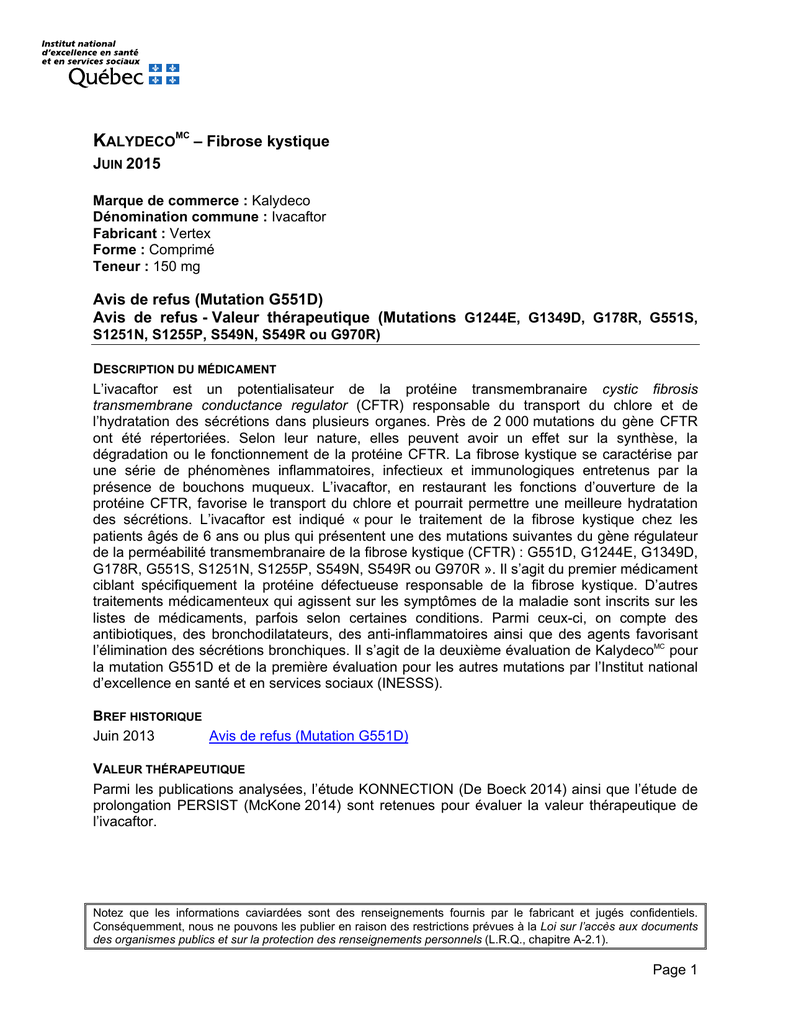 Institut national d'excellence en santé et en services sociaux
Québec

KALYDECO$^{MC}$ – Fibrose kystique
JUIN 2015

Marque de commerce : Kalydeco
Dénomination commune : Ivacaftor
Fabricant : Vertex
Forme : Comprimé
Teneur : 150 mg

Avis de refus (Mutation G551D)
Avis de refus - Valeur thérapeutique (Mutations G1244E, G1349D, G178R, G551S, S1251N, S1255P, S549N, S549R ou G970R)

DESCRIPTION DU MÉDICAMENT
L'ivacaftor est un potentialisateur de la protéine transmembranaire cystic fibrosis transmembrane conductance regulator (CFTR) responsable du transport du chlore et de l'hydratation des sécrétions dans plusieurs organes. Près de 2 000 mutations du gène CFTR ont été répertoriées. Selon leur nature, elles peuvent avoir un effet sur la synthèse, la dégradation ou le fonctionnement de la protéine CFTR. La fibrose kystique se caractérise par une série de phénomènes inflammatoires, infectieux et immunologiques entretenus par la présence de bouchons muqueux. L'ivacaftor, en restaurant les fonctions d'ouverture de la protéine CFTR, favorise le transport du chlore et pourrait permettre une meilleure hydratation des sécrétions. L'ivacaftor est indiqué « pour le traitement de la fibrose kystique chez les patients âgés de 6 ans ou plus qui présentent une des mutations suivantes du gène régulateur de la perméabilité transmembranaire de la fibrose kystique (CFTR) : G551D, G1244E, G1349D, G178R, G551S, S1251N, S1255P, S549N, S549R ou G970R ». Il s'agit du premier médicament ciblant spécifiquement la protéine défectueuse responsable de la fibrose kystique. D'autres traitements médicamenteux qui agissent sur les symptômes de la maladie sont inscrits sur les listes de médicaments, parfois selon certaines conditions. Parmi ceux-ci, on compte des antibiotiques, des bronchodilatateurs, des anti-inflammatoires ainsi que des agents favorisant l'élimination des sécrétions bronchiques. Il s'agit de la deuxième évaluation de Kalydeco$^{MC}$ pour la mutation G551D et de la première évaluation pour les autres mutations par l'Institut national d'excellence en santé et en services sociaux (INESSS).

BREF HISTORIQUE
Juin 2013 Avis de refus (Mutation G551D)

VALEUR THÉRAPEUTIQUE
Parmi les publications analysées, l'étude KONNECTION (De Boeck 2014) ainsi que l'étude de prolongation PERSIST (McKone 2014) sont retenues pour évaluer la valeur thérapeutique de l'ivacaftor.

Notez que les informations caviardées sont des renseignements fournis par le fabricant et jugés confidentiels. Conséquemment, nous ne pouvons les publier en raison des restrictions prévues à la Loi sur l'accès aux documents des organismes publics et sur la protection des renseignements personnels (L.R.Q., chapitre A-2.1).

Page 1